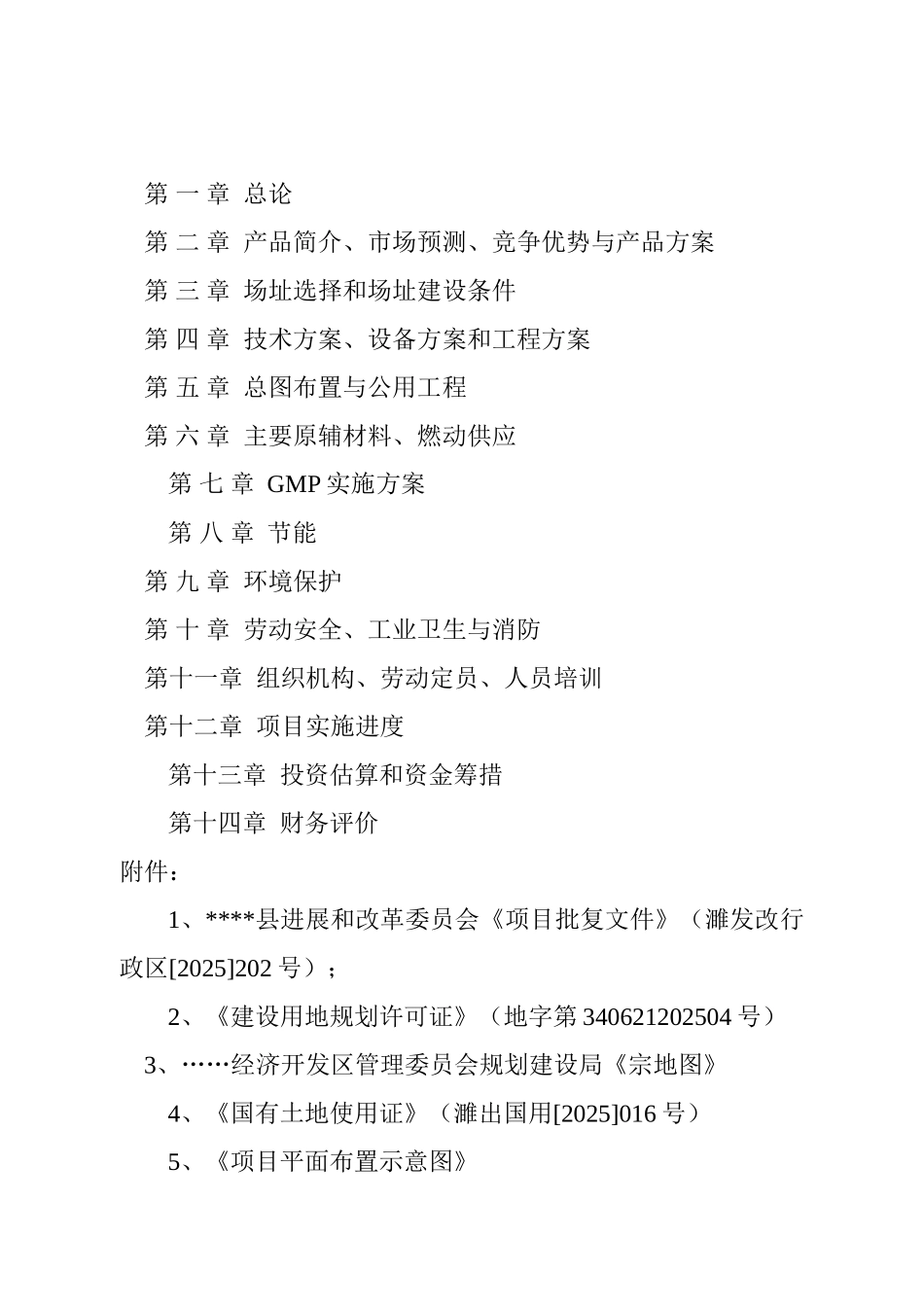 第 一 章  总论

第 二 章  产品简介、市场预测、竞争优势与产品方案

第 三 章  场址选择和场址建设条件

第 四 章  技术方案、设备方案和工程方案

第 五 章  总图布置与公用工程

第 六 章  主要原辅材料、燃动供应

第 七 章  GMP 实施方案

第 八 章  节能

第 九 章  环境保护

第 十 章  劳动安全、工业卫生与消防

第十一章  组织机构、劳动定员、人员培训

第十二章  项目实施进度

第十三章  投资估算和资金筹措

第十四章  财务评价

附件：

1、****县进展和改革委员会《项目批复文件》（濉发改行政区[2025]202 号）；

2、《建设用地规划许可证》（地字第 340621202504 号）

3、……经济开发区管理委员会规划建设局《宗地图》

4、《国有土地使用证》（濉出国用[2025]016 号）

5、《项目平面布置示意图》